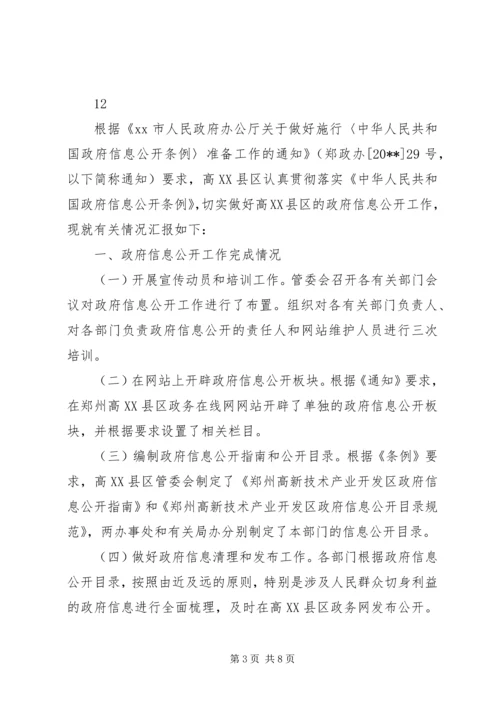 12

根据《xx 市人民政府办公厅关于做好施行〈中华人民共和国政府信息公开条例〉准备工作的通知》（郑政办[20**]29 号，以下简称通知）要求，高 XX 县区认真贯彻落实《中华人民共和国政府信息公开条例》,切实做好高 XX 县区的政府信息公开工作，现就有关情况汇报如下：

一、政府信息公开工作完成情况

（一）开展宣传动员和培训工作。管委会召开各有关部门会议对政府信息公开工作进行了布置。组织对各有关部门负责人、对各部门负责政府信息公开的责任人和网站维护人员进行三次培训。

（二）在网站上开辟政府信息公开板块。根据《通知》要求，在郑州高 XX 县区政务在线网网站开辟了单独的政府信息公开板块，并根据要求设置了相关栏目。

（三）编制政府信息公开指南和公开目录。根据《条例》要求，高 XX 县区管委会制定了《郑州高新技术产业开发区政府信息公开指南》和《郑州高新技术产业开发区政府信息公开目录规范》，两办事处和有关局办分别制定了本部门的信息公开目录。

（四）做好政府信息清理和发布工作。各部门根据政府信息公开目录，按照由近及远的原则，特别是涉及人民群众切身利益的政府信息进行全面梳理，及时在高 XX 县区政务网发布公开。

第 3 页 共 8 页